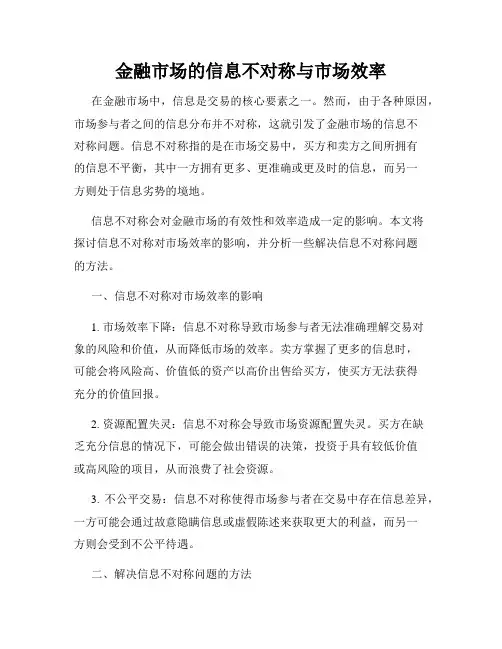 金融市场的信息不对称与市场效率

在金融市场中，信息是交易的核心要素之一。然而，由于各种原因，市场参与者之间的信息分布并不对称，这就引发了金融市场的信息不对称问题。信息不对称指的是在市场交易中，买方和卖方之间所拥有的信息不平衡，其中一方拥有更多、更准确或更及时的信息，而另一方则处于信息劣势的境地。

信息不对称会对金融市场的有效性和效率造成一定的影响。本文将探讨信息不对称对市场效率的影响，并分析一些解决信息不对称问题的方法。

一、信息不对称对市场效率的影响

1. 市场效率下降：信息不对称导致市场参与者无法准确理解交易对象的风险和价值，从而降低市场的效率。卖方掌握了更多的信息时，可能会将风险高、价值低的资产以高价出售给买方，使买方无法获得充分的价值回报。

2. 资源配置失灵：信息不对称会导致市场资源配置失灵。买方在缺乏充分信息的情况下，可能会做出错误的决策，投资于具有较低价值或高风险的项目，从而浪费了社会资源。

3. 不公平交易：信息不对称使得市场参与者在交易中存在信息差异，一方可能会通过故意隐瞒信息或虚假陈述来获取更大的利益，而另一方则会受到不公平待遇。

二、解决信息不对称问题的方法